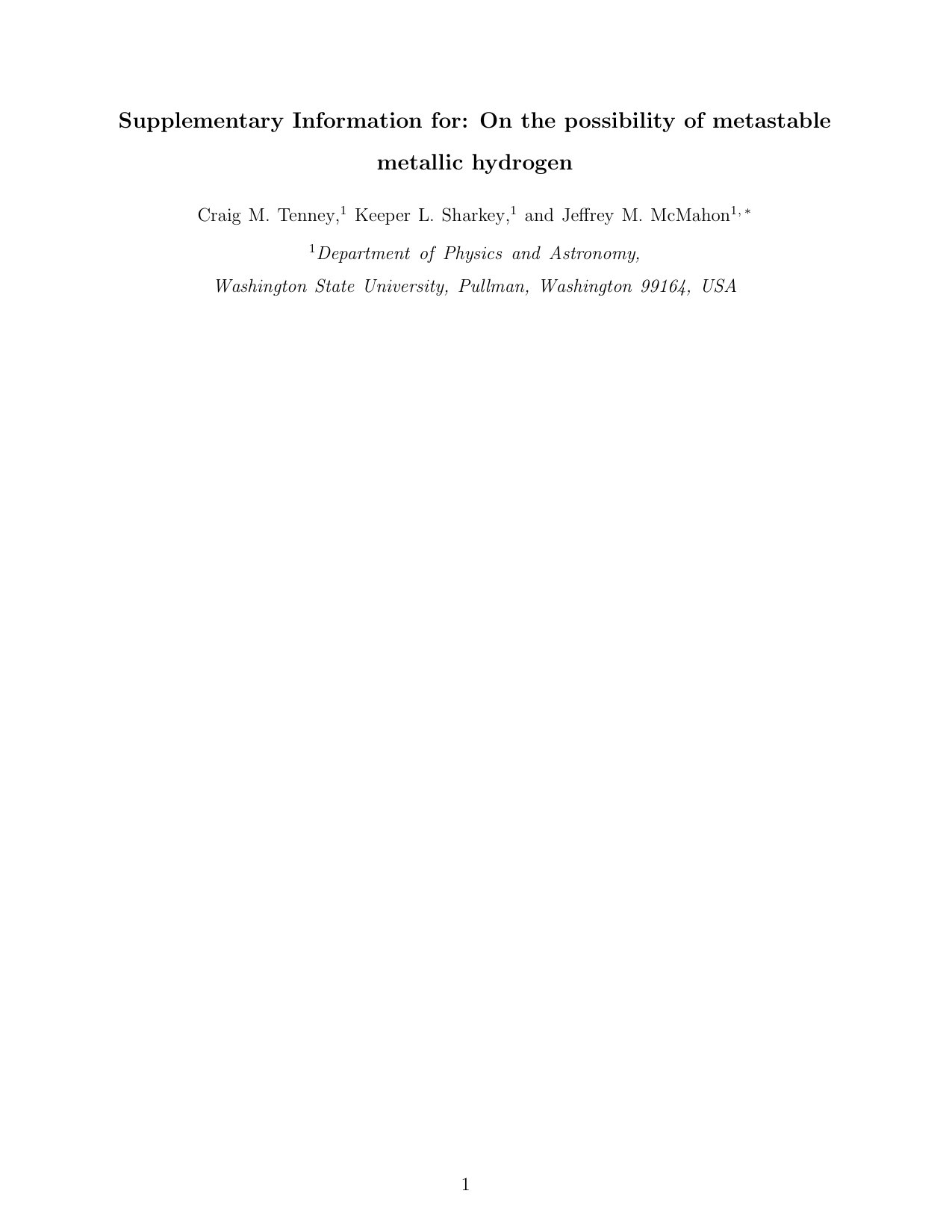 Supplementary Information for: On the possibility of metastable metallic hydrogen

Craig M. Tenney,$^{1}$ Keeper L. Sharkey,$^{1}$ and Jeffrey M. McMahon$^{1,*}$

$^{1}$Department of Physics and Astronomy,
Washington State University, Pullman, Washington 99164, USA

1